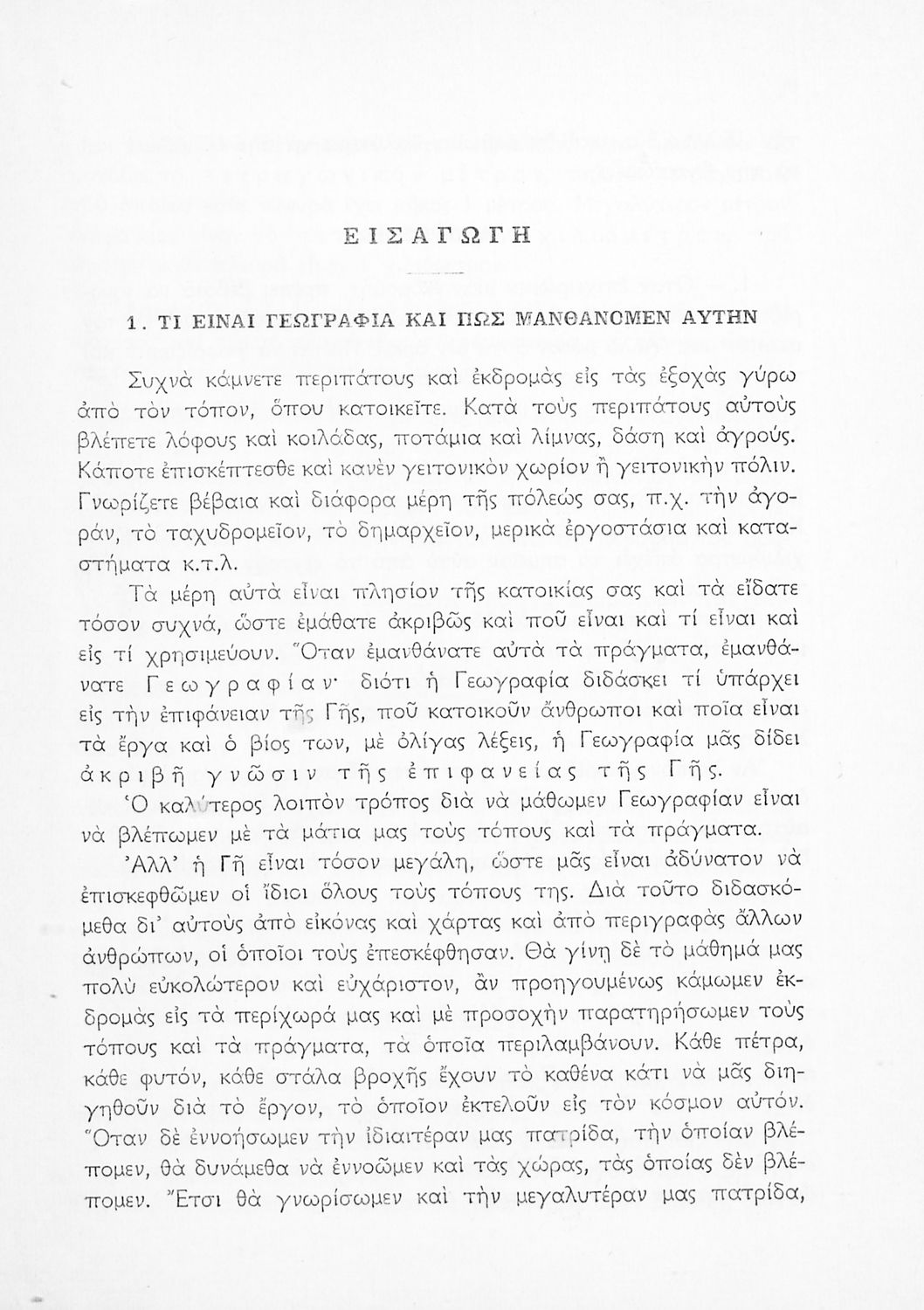 ΕΙΣΑΓΩΓΗ

1. ΤΙ ΕΙΝΑΙ ΓΕΩΓΡΑΦΙΑ ΚΑΙ ΠΩΣ ΜΑΝΘΑΝΟΜΕΝ ΑΥΤΗΝ

Συχνὰ κάμνετε περιπάτους καὶ ἐκδρομὰς εἰς τὰς ἐξοχὰς γύρω ἀπὸ τὸν τόπον, ὅπου κατοικεῖτε. Κατὰ τοὺς περιπάτους αὐτοὺς βλέπετε λόφους καὶ κοιλάδας, ποτάμια καὶ λίμνας, δάση καὶ ἀγρούς. Κάποτε ἐπισκέπτεσθε καὶ κανὲν γειτονικὸν χωρίον ἢ γειτονικὴν πόλιν. Γνωρίζετε βέβαια καὶ διάφορα μέρη τῆς πόλεώς σας, π.χ. τὴν ἀγοράν, τὸ ταχυδρομεῖον, τὸ δημαρχεῖον, μερικὰ ἐργοστάσια καὶ καταστήματα κ.τ.λ.

Τὰ μέρη αὐτὰ εἶναι πλησίον τῆς κατοικίας σας καὶ τὰ εἴδατε τόσον συχνά, ὥστε ἐμάθατε ἀκριβῶς καὶ ποῦ εἶναι καὶ τί εἶναι καὶ εἰς τί χρησιμεύουν. Ὅταν ἐμανθάνατε αὐτὰ τὰ πράγματα, ἐμανθάνατε Γεωγραφίαν· διότι ἡ Γεωγραφία διδάσκει τί ὑπάρχει εἰς τὴν ἐπιφάνειαν τῆς Γῆς, ποῦ κατοικοῦν ἄνθρωποι καὶ ποῖα εἶναι τὰ ἔργα καὶ ὁ βίος των, μὲ ὀλίγας λέξεις, ἡ Γεωγραφία μᾶς δίδει ἀκριβῆ γνῶσιν τῆς ἐπιφανείας τῆς Γῆς.

Ὁ καλύτερος λοιπὸν τρόπος διὰ νὰ μάθωμεν Γεωγραφίαν εἶναι νὰ βλέπωμεν μὲ τὰ μάτια μας τοὺς τόπους καὶ τὰ πράγματα.

Ἀλλ' ἡ Γῆ εἶναι τόσον μεγάλη, ὥστε μᾶς εἶναι ἀδύνατον νὰ ἐπισκεφθῶμεν οἱ ἴδιοι ὅλους τοὺς τόπους της. Διὰ τοῦτο διδασκόμεθα δι' αὐτοὺς ἀπὸ εἰκόνας καὶ χάρτας καὶ ἀπὸ περιγραφὰς ἄλλων ἀνθρώπων, οἱ ὁποῖοι τοὺς ἐπεσκέφθησαν. Θὰ γίνῃ δὲ τὸ μάθημά μας πολὺ εὐκολώτερον καὶ εὐχάριστον, ἂν προηγουμένως κάμωμεν ἐκδρομὰς εἰς τὰ περίχωρά μας καὶ μὲ προσοχὴν παρατηρήσωμεν τοὺς τόπους καὶ τὰ πράγματα, τὰ ὁποῖα περιλαμβάνουν. Κάθε πέτρα, κάθε φυτόν, κάθε στάλα βροχῆς ἔχουν τὸ καθένα κάτι νὰ μᾶς διηγηθοῦν διὰ τὸ ἔργον, τὸ ὁποῖον ἐκτελοῦν εἰς τὸν κόσμον αὐτόν. Ὅταν δὲ ἐννοήσωμεν τὴν ἰδιαιτέραν μας πατρίδα, τὴν ὁποίαν βλέπομεν, θὰ δυνάμεθα νὰ ἐννοῶμεν καὶ τὰς χώρας, τὰς ὁποίας δὲν βλέπομεν. Ἔτσι θὰ γνωρίσωμεν καὶ τὴν μεγαλυτέραν μας πατρίδα,